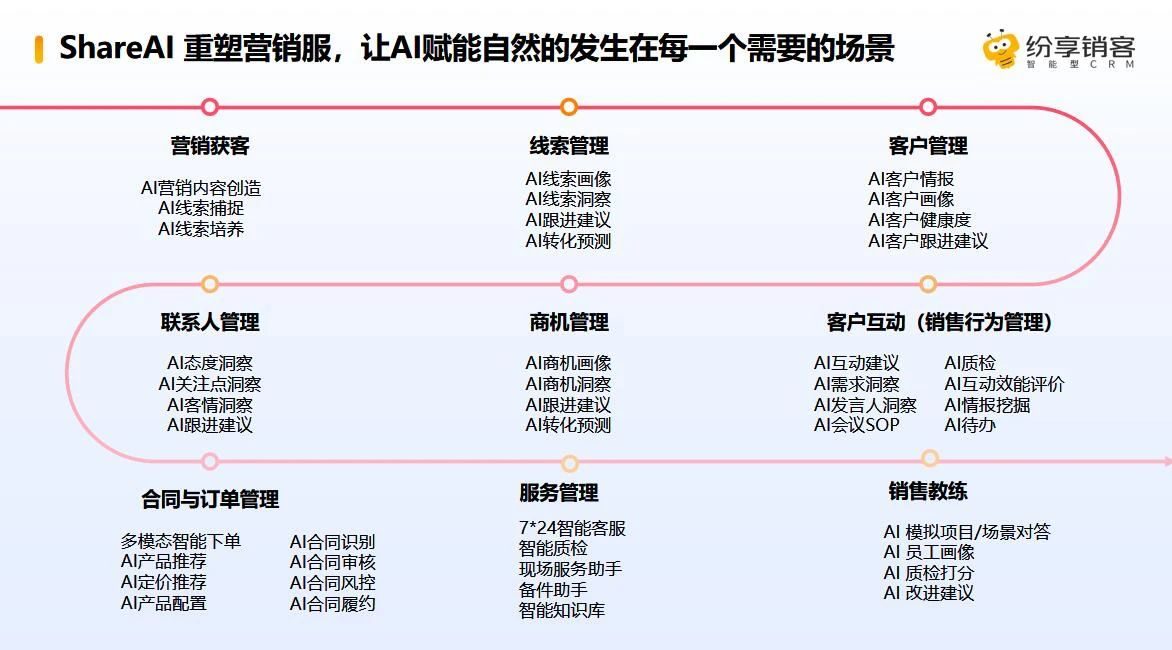 ShareAI 重塑营销服，让AI赋能自然的发生在每一个需要的场景

纷享销客
智能型CRM

营销获客

AI营销内容创造
AI线索捕捉
AI线索培养

线索管理

AI线索画像
AI线索洞察
AI跟进建议
AI转化预测

客户管理

AI客户情报
AI客户画像
AI客户健康度
AI客户跟进建议

联系人管理

AI态度洞察
AI关注点洞察
AI客情洞察
AI跟进建议

商机管理

AI商机画像
AI商机洞察
AI跟进建议
AI转化预测

客户互动（销售行为管理）

AI互动建议
AI需求洞察
AI发言人洞察
AI会议SOP

AI质检
AI互动效能评价
AI情报挖掘
AI待办

合同与订单管理

多模态智能下单
AI产品推荐
AI定价推荐
AI产品配置

AI合同识别
AI合同审核
AI合同风控
AI合同履约

服务管理

7*24智能客服
智能质检
现场服务助手
备件助手
智能知识库

销售教练

AI 模拟项目/场景对答
AI 员工画像
AI 质检打分
AI 改进建议